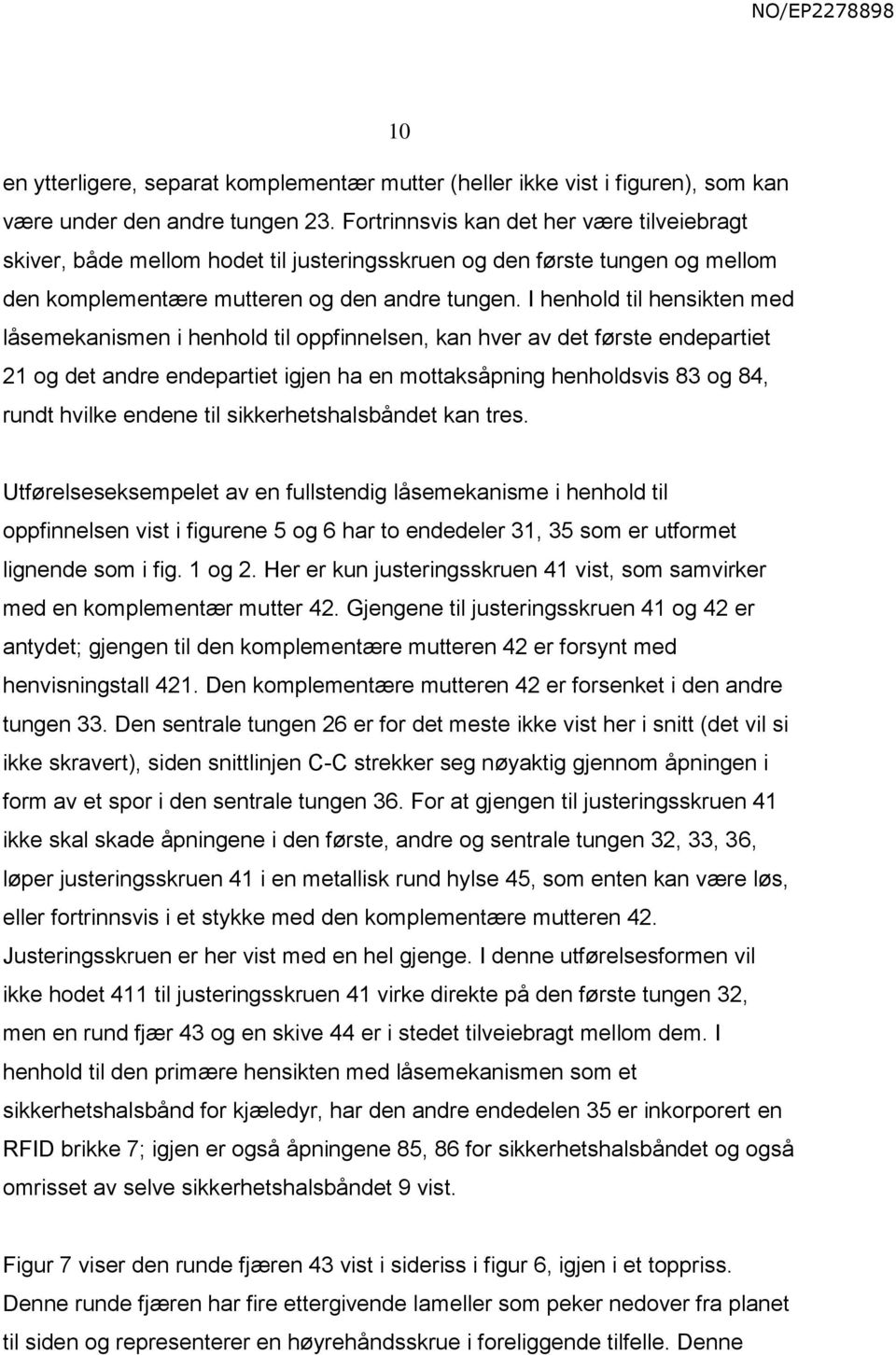 NO/EP2278898

10

en ytterligere, separat komplementær mutter (heller ikke vist i figuren), som kan være under den andre tungen 23. Fortrinnsvis kan det her være tilveiebragt skiver, både mellom hodet til justeringsskruen og den første tungen og mellom den komplementære mutteren og den andre tungen. I henhold til hensikten med låsemekanismen i henhold til oppfinnelsen, kan hver av det første endepartiet 21 og det andre endepartiet igjen ha en mottaksåpning henholdsvis 83 og 84, rundt hvilke endene til sikkerhetshalsbåndet kan tres.

Utførelseseksempelet av en fullstendig låsemekanisme i henhold til oppfinnelsen vist i figurene 5 og 6 har to endedeler 31, 35 som er utformet lignende som i fig. 1 og 2. Her er kun justeringsskruen 41 vist, som samvirker med en komplementær mutter 42. Gjengene til justeringsskruen 41 og 42 er antydet; gjengen til den komplementære mutteren 42 er forsynt med henvisningstall 421. Den komplementære mutteren 42 er forsenket i den andre tungen 33. Den sentrale tungen 26 er for det meste ikke vist her i snitt (det vil si ikke skravert), siden snittlinjen C-C strekker seg nøyaktig gjennom åpningen i form av et spor i den sentrale tungen 36. For at gjengen til justeringsskruen 41 ikke skal skade åpningene i den første, andre og sentrale tungen 32, 33, 36, løper justeringsskruen 41 i en metallisk rund hylse 45, som enten kan være løs, eller fortrinnsvis i et stykke med den komplementære mutteren 42. Justeringsskruen er her vist med en hel gjenge. I denne utførelsesformen vil ikke hodet 411 til justeringsskruen 41 virke direkte på den første tungen 32, men en rund fjær 43 og en skive 44 er i stedet tilveiebragt mellom dem. I henhold til den primære hensikten med låsemekanismen som et sikkerhetshalsbånd for kjæledyr, har den andre endedelen 35 er inkorporert en RFID brikke 7; igjen er også åpningene 85, 86 for sikkerhetshalsbåndet og også omrisset av selve sikkerhetshalsbåndet 9 vist.

Figur 7 viser den runde fjæren 43 vist i sideriss i figur 6, igjen i et toppriss. Denne runde fjæren har fire ettergivende lameller som peker nedover fra planet til siden og representerer en høyrehåndsskrue i foreliggende tilfelle. Denne